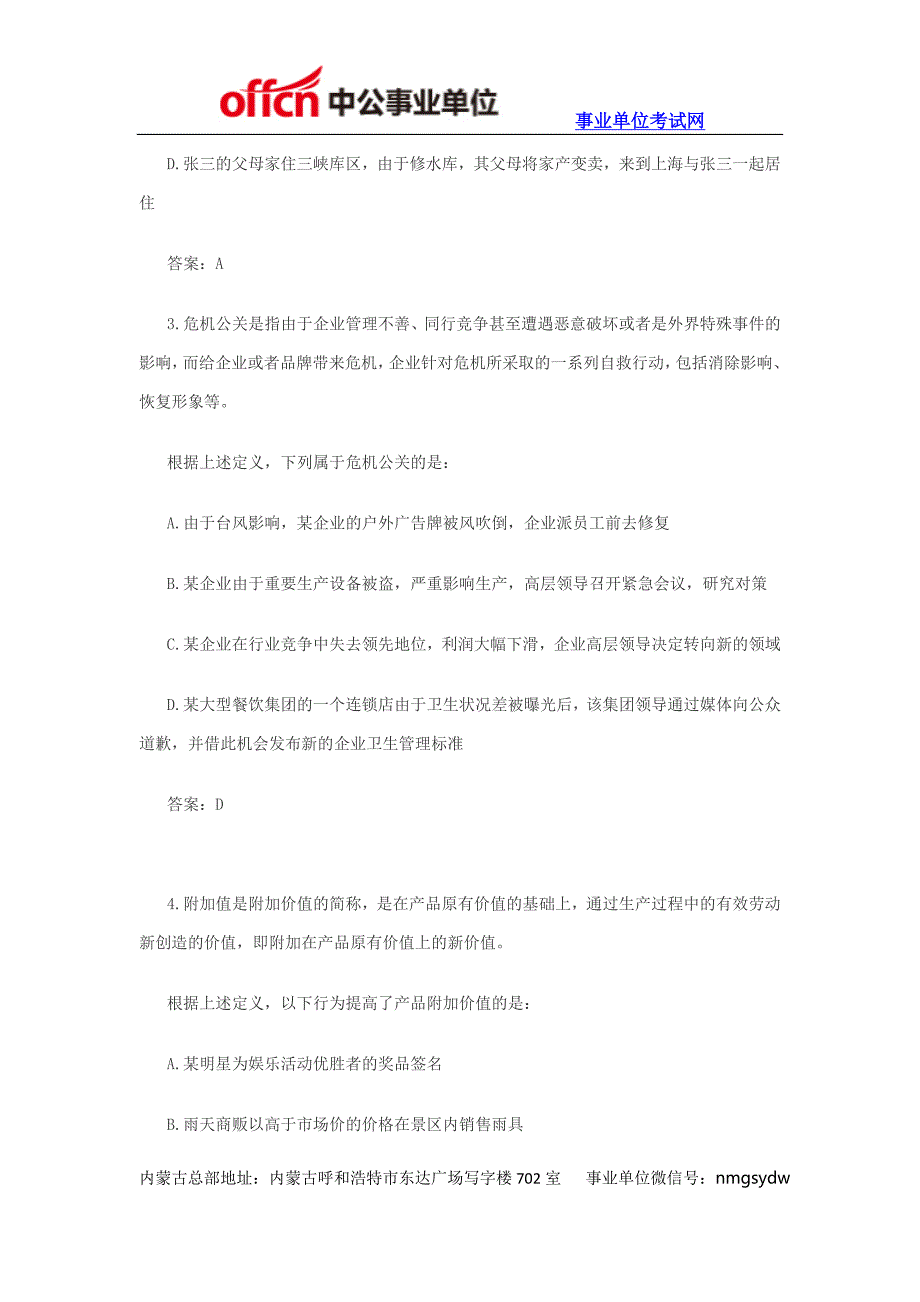 offcn 中公事业单位

事业单位考试网

D.张三的父母家住三峡库区，由于修水库，其父母将家产变卖，来到上海与张三一起居住

答案：A

3.危机公关是指由于企业管理不善、同行竞争甚至遭遇恶意破坏或者是外界特殊事件的影响，而给企业或者品牌带来危机，企业针对危机所采取的一系列自救行动，包括消除影响、恢复形象等。

根据上述定义，下列属于危机公关的是：

A.由于台风影响，某企业的户外广告牌被风吹倒，企业派员工前去修复

B.某企业由于重要生产设备被盗，严重影响生产，高层领导召开紧急会议，研究对策

C.某企业在行业竞争中失去领先地位，利润大幅下滑，企业高层领导决定转向新的领域

D.某大型餐饮集团的一个连锁店由于卫生状况差被曝光后，该集团领导通过媒体向公众道歉，并借此机会发布新的企业卫生管理标准

答案：D

4.附加值是附加价值的简称，是在产品原有价值的基础上，通过生产过程中的有效劳动新创造的价值，即附加在产品原有价值上的新价值。

根据上述定义，以下行为提高了产品附加价值的是：

A.某明星为娱乐活动优胜者的奖品签名

B.雨天商贩以高于市场价的价格在景区内销售雨具

内蒙古总部地址：内蒙古呼和浩特市东达广场写字楼 702 室　　事业单位微信号：nmgsydw